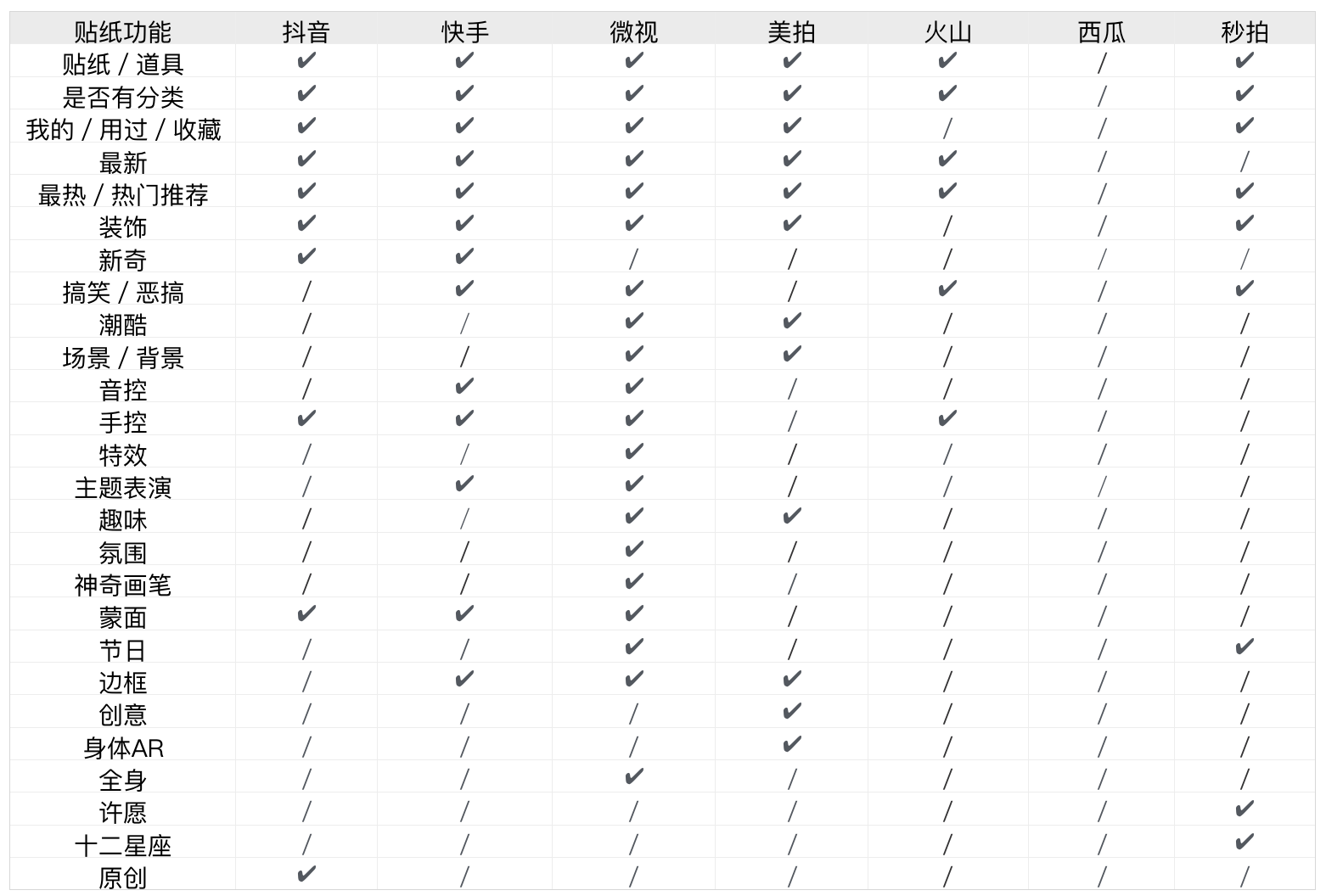 | 贴纸功能 | 抖音 | 快手 | 微视 | 美拍 | 火山 | 西瓜 | 秒拍 |
|---|---|---|---|---|---|---|---|
| 贴纸 / 道具 | ✔ | ✔ | ✔ | ✔ | ✔ | / | ✔ |
| 是否有分类 | ✔ | ✔ | ✔ | ✔ | ✔ | / | ✔ |
| 我的 / 用过 / 收藏 | ✔ | ✔ | ✔ | ✔ | / | / | ✔ |
| 最新 | ✔ | ✔ | ✔ | ✔ | ✔ | / | / |
| 最热 / 热门推荐 | ✔ | ✔ | ✔ | ✔ | ✔ | / | ✔ |
| 装饰 | ✔ | ✔ | ✔ | ✔ | / | / | ✔ |
| 新奇 | ✔ | ✔ | / | / | / | / | / |
| 搞笑 / 恶搞 | / | ✔ | ✔ | / | ✔ | / | ✔ |
| 潮酷 | / | / | ✔ | ✔ | / | / | / |
| 场景 / 背景 | / | / | ✔ | ✔ | / | / | / |
| 音控 | / | ✔ | ✔ | / | / | / | / |
| 手控 | ✔ | ✔ | ✔ | / | ✔ | / | / |
| 特效 | / | / | ✔ | / | / | / | / |
| 主题表演 | / | ✔ | ✔ | / | / | / | / |
| 趣味 | / | / | ✔ | ✔ | / | / | / |
| 氛围 | / | / | ✔ | / | / | / | / |
| 神奇画笔 | / | / | ✔ | / | / | / | / |
| 蒙面 | ✔ | ✔ | ✔ | / | / | / | / |
| 节日 | / | / | ✔ | / | / | / | ✔ |
| 边框 | / | ✔ | ✔ | ✔ | / | / | / |
| 创意 | / | / | / | ✔ | / | / | / |
| 身体AR | / | / | / | ✔ | / | / | / |
| 全身 | / | / | ✔ | / | / | / | / |
| 许愿 | / | / | / | / | / | / | ✔ |
| 十二星座 | / | / | / | / | / | / | ✔ |
| 原创 | ✔ | / | / | / | / | / | / |